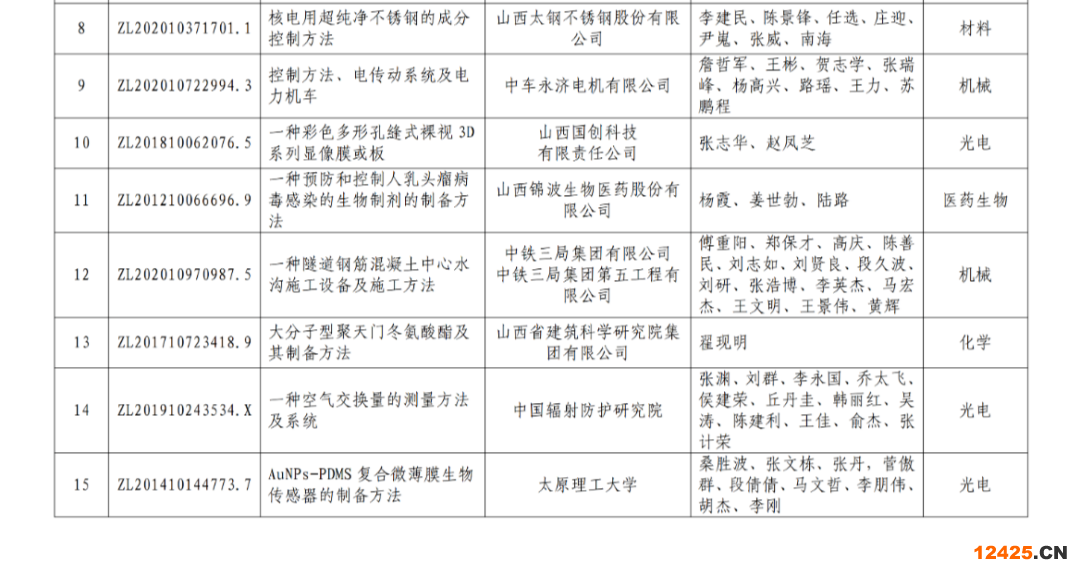 | 8 | ZL202010371701.1 | 核电用超纯净不锈钢的成分控制方法 | 山西太钢不锈钢股份有限公司 | 李建民、陈景锋、任选、庄迎、尹嵬、张威、南海 | 材料 |
|---|---|---|---|---|---|
| 9 | ZL202010722994.3 | 控制方法、电传动系统及电力机车 | 中车永济电机有限公司 | 詹哲军、王彬、贺志学、张瑞峰、杨高兴、路瑶、王力、苏鹏程 | 机械 |
| 10 | ZL201810062076.5 | 一种彩色多形孔缝式裸视 3D 系列显像膜或板 | 山西国创科技有限责任公司 | 张志华、赵凤芝 | 光电 |
| 11 | ZL201210066696.9 | 一种预防和控制人乳头瘤病毒感染的生物制剂的制备方法 | 山西锦波生物医药股份有限公司 | 杨霞、姜世勃、陆路 | 医药生物 |
| 12 | ZL202010970987.5 | 一种隧道钢筋混凝土中心水沟施工设备及施工方法 | 中铁三局集团有限公司 中铁三局集团第五工程有限公司 | 傅重阳、郑保才、高庆、陈善民、刘志如、刘贤良、段久波、刘研、张浩博、李英杰、马宏杰、王文明、王景伟、黄辉 | 机械 |
| 13 | ZL201710723418.9 | 大分子型聚天门冬氨酸酯及其制备方法 | 山西省建筑科学研究院集团有限公司 | 翟现明 | 化学 |
| 14 | ZL201910243534.X | 一种空气交换量的测量方法及系统 | 中国辐射防护研究院 | 张渊、刘群、李永国、乔太飞、侯建荣、丘丹圭、韩丽红、吴涛、陈建利、王佳、俞杰、张计荣 | 光电 |
| 15 | ZL201410144773.7 | AuNPs-PDMS 复合微薄膜生物传感器的制备方法 | 太原理工大学 | 桑胜波、张文栋、张丹、菅傲群、段倩倩、马文哲、李朋伟、胡杰、李刚 | 光电 |

12425.CN